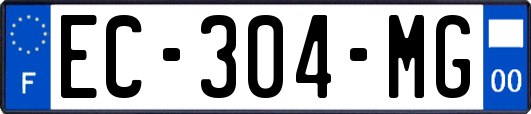 F
EC-304-MG
00